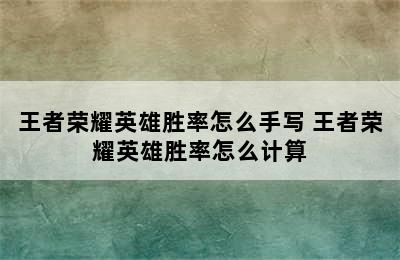 王者荣耀英雄胜率怎么手写 王者荣耀英雄胜率怎么计算